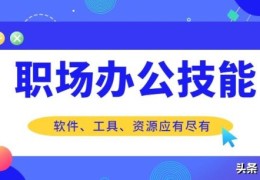 职场办公技能

软件、工具、资源应有尽有

头条